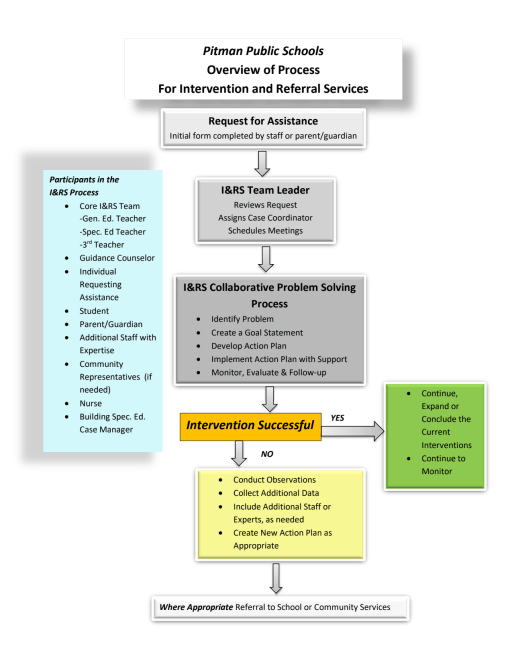 Pitman Public Schools
Overview of Process
For Intervention and Referral Services

Request for Assistance
Initial form completed by staff or parent/guardian

Participants in the I&RS Process
- Core I&RS Team
-Gen. Ed. Teacher
-Spec. Ed Teacher
-3$^{rd}$ Teacher
- Guidance Counselor
- Individual Requesting Assistance
- Student
- Parent/Guardian
- Additional Staff with Expertise
- Community Representatives (if needed)
- Nurse
- Building Spec. Ed. Case Manager

I&RS Team Leader
Reviews Request
Assigns Case Coordinator
Schedules Meetings

I&RS Collaborative Problem Solving Process
- Identify Problem
- Create a Goal Statement
- Develop Action Plan
- Implement Action Plan with Support
- Monitor, Evaluate & Follow-up

Intervention Successful

YES

- Continue, Expand or Conclude the Current Interventions
- Continue to Monitor

NO

- Conduct Observations
- Collect Additional Data
- Include Additional Staff or Experts, as needed
- Create New Action Plan as Appropriate

Where Appropriate Referral to School or Community Services